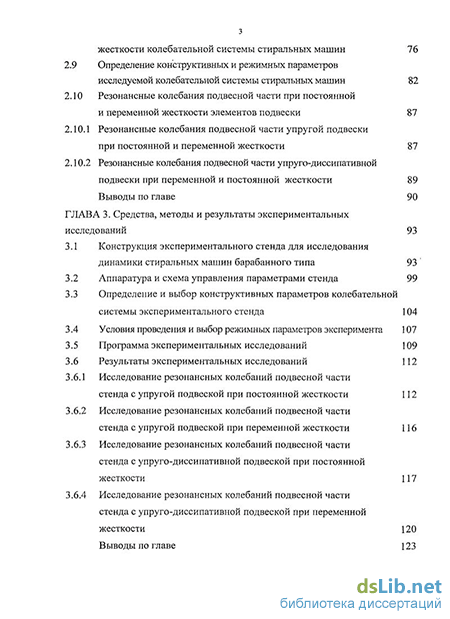 3

жесткости колебательной системы стиральных машин 76

2.9 Определение конструктивных и режимных параметров исследуемой колебательной системы стиральных машин 82

2.10 Резонансные колебания подвесной части при постоянной и переменной жесткости элементов подвески 87

2.10.1 Резонансные колебания подвесной части упругой подвески при постоянной и переменной жесткости 87

2.10.2 Резонансные колебания подвесной части упруго-диссипативной подвески при переменной и постоянной жесткости 89

Выводы по главе 90

ГЛАВА 3. Средства, методы и результаты экспериментальных исследований 93

3.1 Конструкция экспериментального стенда для исследования динамики стиральных машин барабанного типа 93

3.2 Аппаратура и схема управления параметрами стенда 99

3.3 Определение и выбор конструктивных параметров колебательной системы экспериментального стенда 104

3.4 Условия проведения и выбор режимных параметров эксперимента 107

3.5 Программа экспериментальных исследований 109

3.6 Результаты экспериментальных исследований 112

3.6.1 Исследование резонансных колебаний подвесной части стенда с упругой подвеской при постоянной жесткости 112

3.6.2 Исследование резонансных колебаний подвесной части стенда с упругой подвеской при переменной жесткости 116

3.6.3 Исследование резонансных колебаний подвесной части стенда с упруго-диссипативной подвеской при постоянной жесткости 117

3.6.4 Исследование резонансных колебаний подвесной части стенда с упруго-диссипативной подвеской при переменной жесткости 120

Выводы по главе 123

dsLib.net
библиотека диссертаций